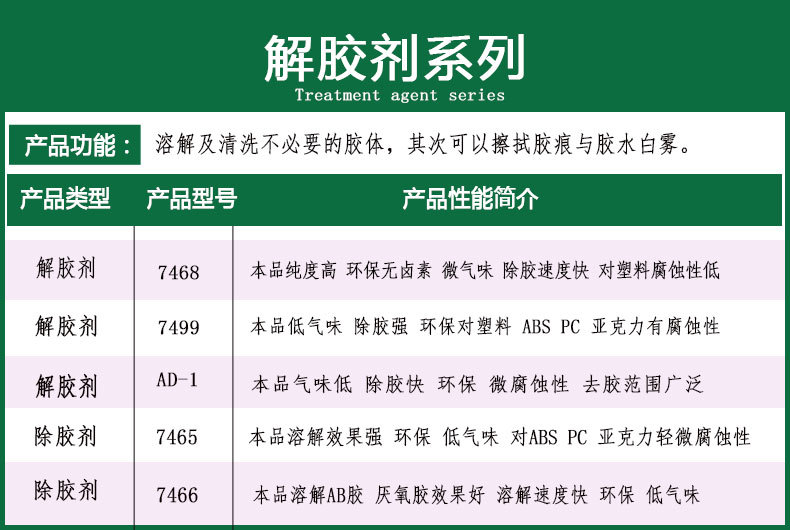 解胶剂系列
Treatment agent series

产品功能： 溶解及清洗不必要的胶体，其次可以擦拭胶痕与胶水白雾。

| 产品类型 | 产品型号 | 产品性能简介 |
|---|---|---|
| 解胶剂 | 7468 | 本品纯度高 环保无卤素 微气味 除胶速度快 对塑料腐蚀性低 |
| 解胶剂 | 7499 | 本品低气味 除胶强 环保对塑料 ABS PC 亚克力有腐蚀性 |
| 解胶剂 | AD-1 | 本品气味低 除胶快 环保 微腐蚀性 去胶范围广泛 |
| 除胶剂 | 7465 | 本品溶解效果强 环保 低气味 对ABS PC 亚克力轻微腐蚀性 |
| 除胶剂 | 7466 | 本品溶解AB胶 厌氧胶效果好 溶解速度快 环保 低气味 |